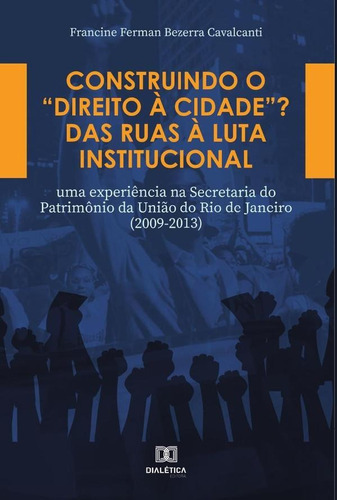 Francine Ferman Bezerra Cavalcanti

CONSTRUINDO O "DIREITO À CIDADE"? DAS RUAS À LUTA INSTITUCIONAL

uma experiência na Secretaria do Patrimônio da União do Rio de Janeiro (2009-2013)

DIALÉTICA
EDITORA